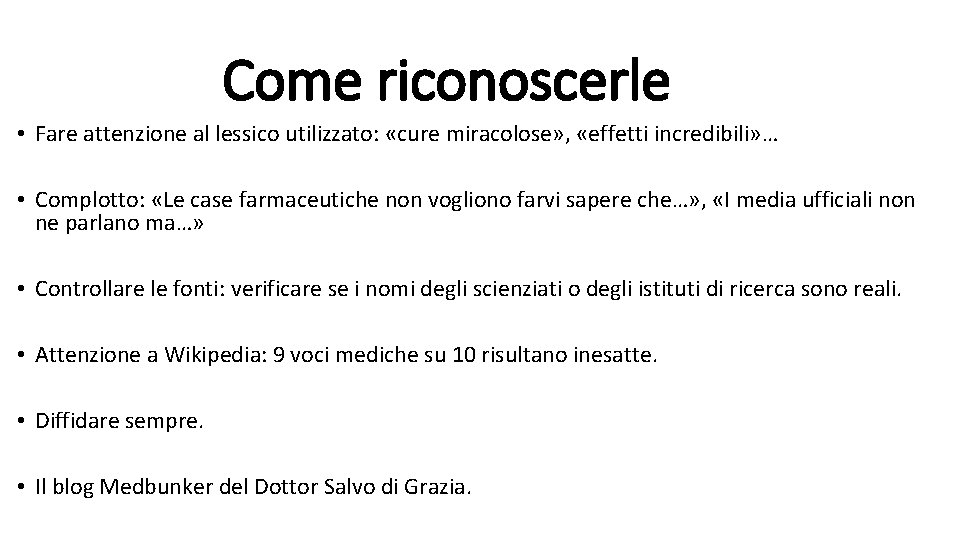 Come riconoscerle

• Fare attenzione al lessico utilizzato: «cure miracolose», «effetti incredibili»…

• Complotto: «Le case farmaceutiche non vogliono farvi sapere che…», «I media ufficiali non ne parlano ma…»

• Controllare le fonti: verificare se i nomi degli scienziati o degli istituti di ricerca sono reali.

• Attenzione a Wikipedia: 9 voci mediche su 10 risultano inesatte.

• Diffidare sempre.

• Il blog Medbunker del Dottor Salvo di Grazia.